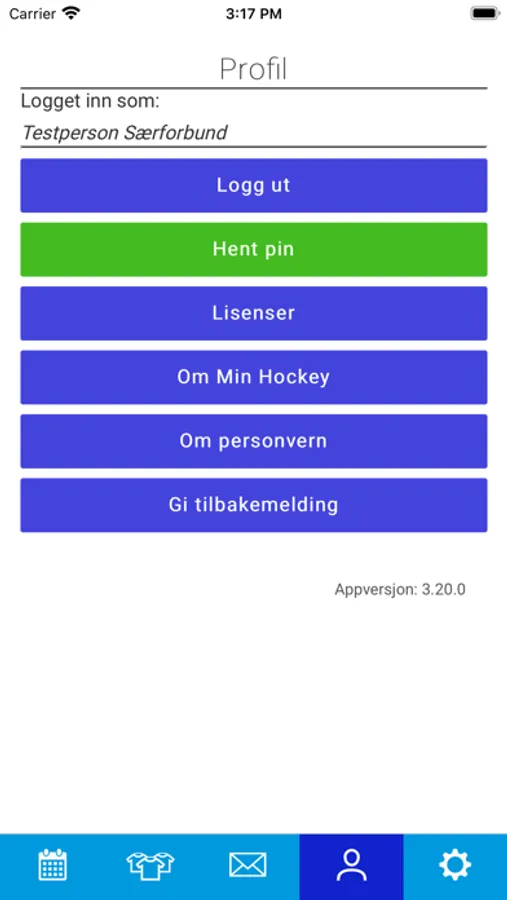 Carrier 3:17 PM

Profil

Logget inn som:

Testperson Særforbund

Logg ut

Hent pin

Lisenser

Om Min Hockey

Om personvern

Gi tilbakemelding

Appversjon: 3.20.0